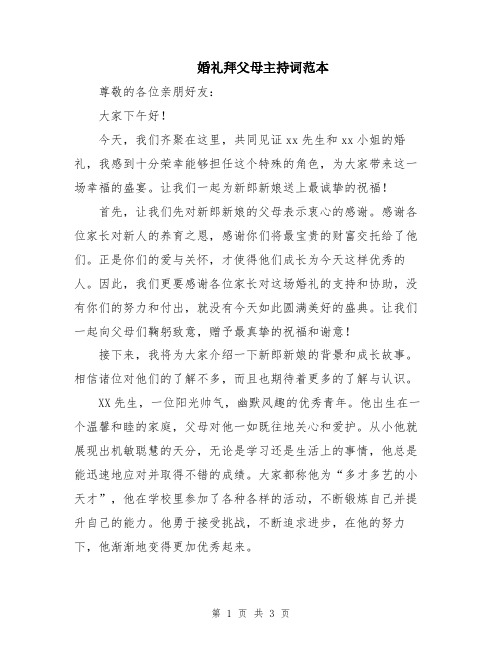 婚礼拜父母主持词范本

尊敬的各位亲朋好友：

大家下午好！

今天，我们齐聚在这里，共同见证 xx 先生和 xx 小姐的婚礼，我感到十分荣幸能够担任这个特殊的角色，为大家带来这一场幸福的盛宴。让我们一起为新郎新娘送上最诚挚的祝福！

首先，让我们先对新郎新娘的父母表示衷心的感谢。感谢各位家长对新人的养育之恩，感谢你们将最宝贵的财富交托给了他们。正是你们的爱与关怀，才使得他们成长为今天这样优秀的人。因此，我们更要感谢各位家长对这场婚礼的支持和协助，没有你们的努力和付出，就没有今天如此圆满美好的盛典。让我们一起向父母们鞠躬致意，赠予最真挚的祝福和谢意！

接下来，我将为大家介绍一下新郎新娘的背景和成长故事。相信诸位对他们的了解不多，而且也期待着更多的了解与认识。

XX 先生，一位阳光帅气，幽默风趣的优秀青年。他出生在一个温馨和睦的家庭，父母对他一如既往地关心和爱护。从小他就展现出机敏聪慧的天分，无论是学习还是生活上的事情，他总是能迅速地应对并取得不错的成绩。大家都称他为“多才多艺的小天才”，他在学校里参加了各种各样的活动，不断锻炼自己并提升自己的能力。他勇于接受挑战，不断追求进步，在他的努力下，他渐渐地变得更加优秀起来。

第 1 页 共 3 页